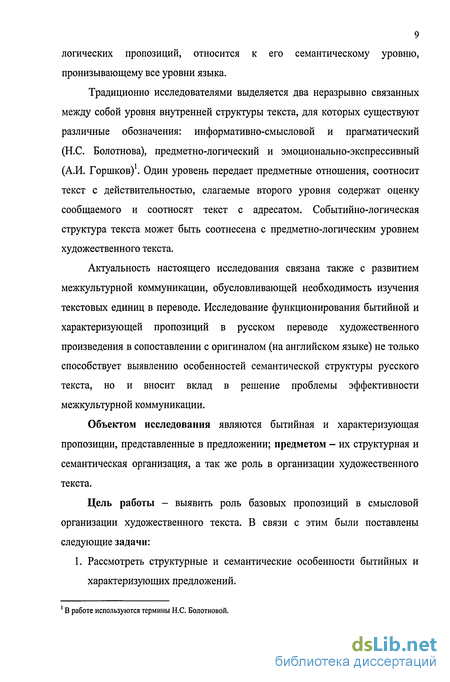 9

логических пропозиций, относится к его семантическому уровню, пронизывающему все уровни языка.

Традиционно исследователями выделяется два неразрывно связанных между собой уровня внутренней структуры текста, для которых существуют различные обозначения: информативно-смысловой и прагматический (Н.С. Болотнова), предметно-логический и эмоционально-экспрессивный (А.И. Горшков)$^1$. Один уровень передает предметные отношения, соотносит текст с действительностью, слагаемые второго уровня содержат оценку сообщаемого и соотносят текст с адресатом. Событийно-логическая структура текста может быть соотнесена с предметно-логическим уровнем художественного текста.

Актуальность настоящего исследования связана также с развитием межкультурной коммуникации, обусловливающей необходимость изучения текстовых единиц в переводе. Исследование функционирования бытийной и характеризующей пропозиций в русском переводе художественного произведения в сопоставлении с оригиналом (на английском языке) не только способствует выявлению особенностей семантической структуры русского текста, но и вносит вклад в решение проблемы эффективности межкультурной коммуникации.

Объектом исследования являются бытийная и характеризующая пропозиции, представленные в предложении; предметом – их структурная и семантическая организация, а так же роль в организации художественного текста.

Цель работы – выявить роль базовых пропозиций в смысловой организации художественного текста. В связи с этим были поставлены следующие задачи:

1. Рассмотреть структурные и семантические особенности бытийных и характеризующих предложений.

$^1$ В работе используются термины Н.С. Болотновой.

dsLib.net
библиотека диссертаций